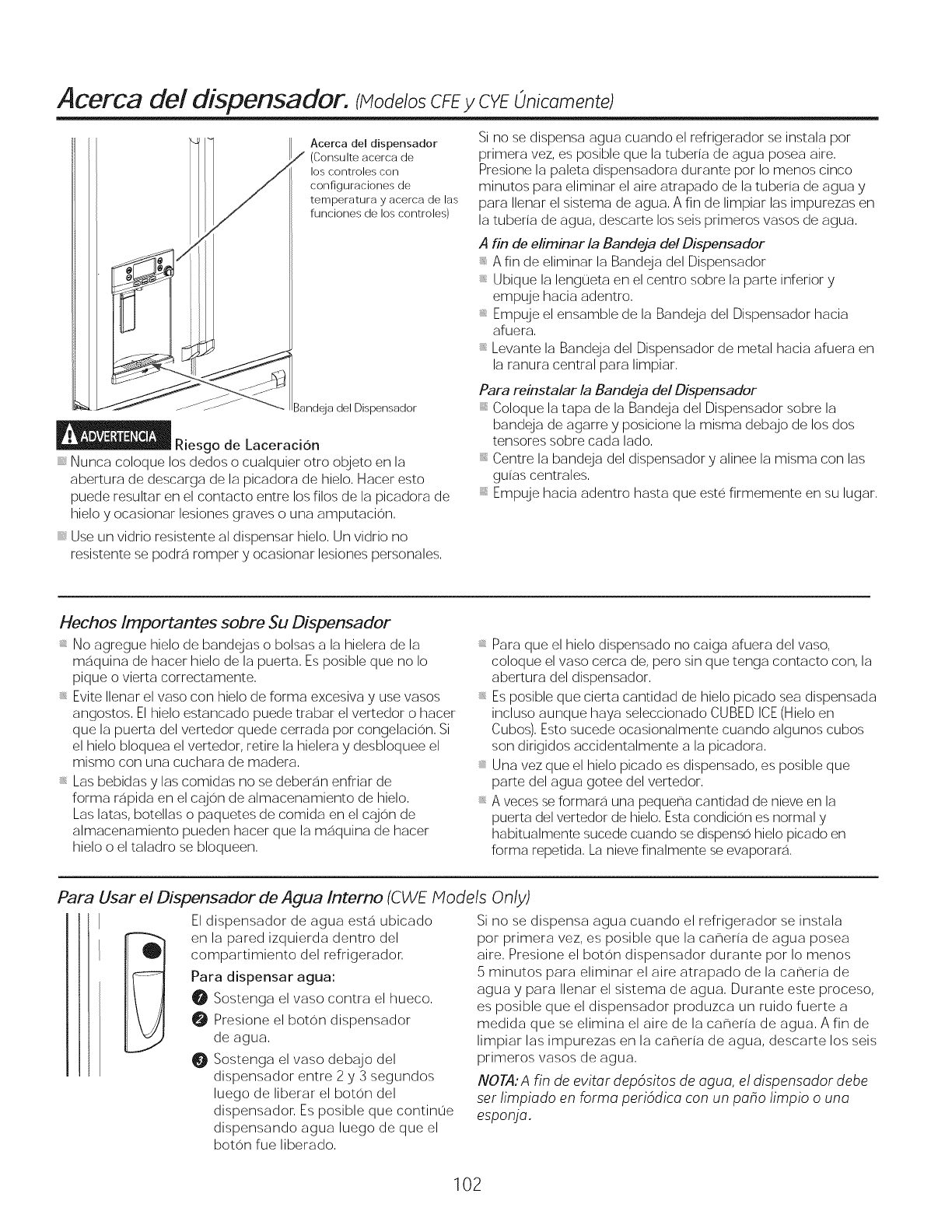 Acerca del dispensador. (Modelos CFE y CYE Únicamente)

Acerca del dispensador (Consulte acerca de los controles con configuraciones de temperatura y acerca de las funciones de los controles)

Bandeja del Dispensador

ADVERTENCIA Riesgo de Laceración

Nunca coloque los dedos o cualquier otro objeto en la abertura de descarga de la picadora de hielo. Hacer esto puede resultar en el contacto entre los filos de la picadora de hielo y ocasionar lesiones graves o una amputación.

Use un vidrio resistente al dispensar hielo. Un vidrio no resistente se podrá romper y ocasionar lesiones personales.

Si no se dispensa agua cuando el refrigerador se instala por primera vez, es posible que la tubería de agua posea aire. Presione la paleta dispensadora durante por lo menos cinco minutos para eliminar el aire atrapado de la tubería de agua y para llenar el sistema de agua. A fin de limpiar las impurezas en la tubería de agua, descarte los seis primeros vasos de agua.

A fin de eliminar la Bandeja del Dispensador

A fin de eliminar la Bandeja del Dispensador
Ubique la lengüeta en el centro sobre la parte inferior y empuje hacia adentro.
Empuje el ensamble de la Bandeja del Dispensador hacia afuera.
Levante la Bandeja del Dispensador de metal hacia afuera en la ranura central para limpiar.

Para reinstalar la Bandeja del Dispensador

Coloque la tapa de la Bandeja del Dispensador sobre la bandeja de agarre y posicione la misma debajo de los dos tensores sobre cada lado.
Centre la bandeja del dispensador y alinee la misma con las guías centrales.
Empuje hacia adentro hasta que esté firmemente en su lugar.

Hechos Importantes sobre Su Dispensador

No agregue hielo de bandejas o bolsas a la hielera de la máquina de hacer hielo de la puerta. Es posible que no lo pique o vierta correctamente.

Evite llenar el vaso con hielo de forma excesiva y use vasos angostos. El hielo estancado puede trabar el vertedor o hacer que la puerta del vertedor quede cerrada por congelación. Si el hielo bloquea el vertedor, retire la hielera y desbloquee el mismo con una cuchara de madera.

Las bebidas y las comidas no se deberán enfriar de forma rápida en el cajón de almacenamiento de hielo. Las latas, botellas o paquetes de comida en el cajón de almacenamiento pueden hacer que la máquina de hacer hielo o el taladro se bloqueen.

Para que el hielo dispensado no caiga afuera del vaso, coloque el vaso cerca de, pero sin que tenga contacto con, la abertura del dispensador.

Es posible que cierta cantidad de hielo picado sea dispensada incluso aunque haya seleccionado CUBED ICE (Hielo en Cubos). Esto sucede ocasionalmente cuando algunos cubos son dirigidos accidentalmente a la picadora.

Una vez que el hielo picado es dispensado, es posible que parte del agua gotee del vertedor.

A veces se formará una pequeña cantidad de nieve en la puerta del vertedor de hielo. Esta condición es normal y habitualmente sucede cuando se dispensó hielo picado en forma repetida. La nieve finalmente se evaporará.

Para Usar el Dispensador de Agua Interno (CWE Models Only)

El dispensador de agua está ubicado en la pared izquierda dentro del compartimiento del refrigerador.

Para dispensar agua:

1 Sostenga el vaso contra el hueco.
2 Presione el botón dispensador de agua.
3 Sostenga el vaso debajo del dispensador entre 2 y 3 segundos luego de liberar el botón del dispensador. Es posible que continúe dispensando agua luego de que el botón fue liberado.

Si no se dispensa agua cuando el refrigerador se instala por primera vez, es posible que la cañería de agua posea aire. Presione el botón dispensador durante por lo menos 5 minutos para eliminar el aire atrapado de la cañería de agua y para llenar el sistema de agua. Durante este proceso, es posible que el dispensador produzca un ruido fuerte a medida que se elimina el aire de la cañería de agua. A fin de limpiar las impurezas en la cañería de agua, descarte los seis primeros vasos de agua.

NOTA: A fin de evitar depósitos de agua, el dispensador debe ser limpiado en forma periódica con un paño limpio o una esponja.

102